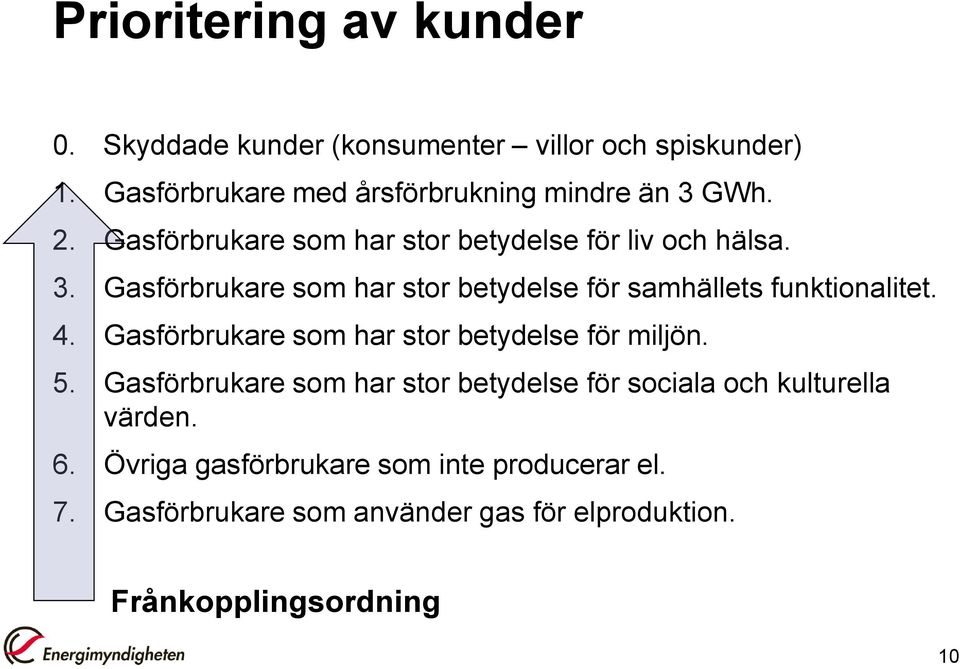 Prioritering av kunder

0. Skyddade kunder (konsumenter – villor och spiskunder)
1. Gasförbrukare med årsförbrukning mindre än 3 GWh.
2. Gasförbrukare som har stor betydelse för liv och hälsa.
3. Gasförbrukare som har stor betydelse för samhällets funktionalitet.
4. Gasförbrukare som har stor betydelse för miljön.
5. Gasförbrukare som har stor betydelse för sociala och kulturella värden.
6. Övriga gasförbrukare som inte producerar el.
7. Gasförbrukare som använder gas för elproduktion.

Frånkopplingsordning

Energimyndigheten

10